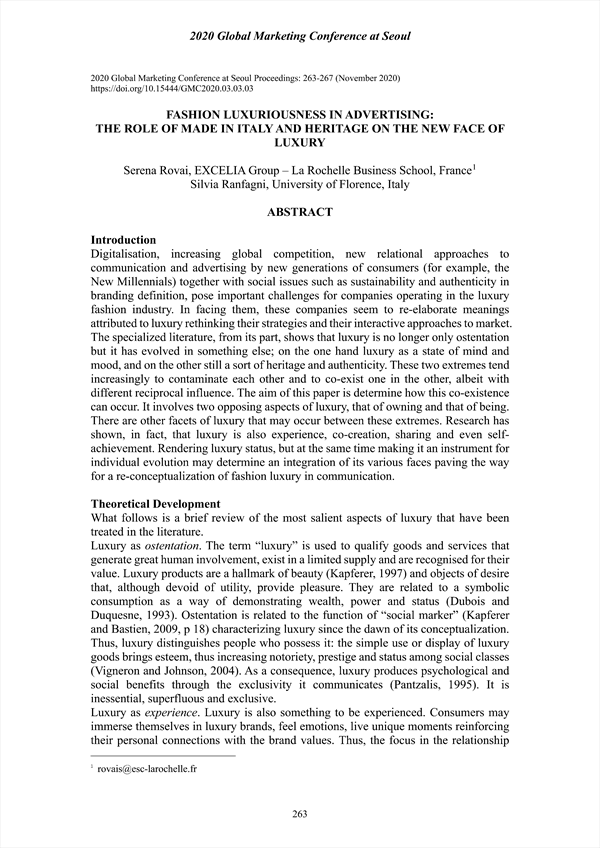 2020 Global Marketing Conference at Seoul

2020 Global Marketing Conference at Seoul Proceedings: 263-267 (November 2020)
https://doi.org/10.15444/GMC2020.03.03.03

FASHION LUXURIOUSNESS IN ADVERTISING:
THE ROLE OF MADE IN ITALY AND HERITAGE ON THE NEW FACE OF LUXURY

Serena Rovai, EXCELIA Group – La Rochelle Business School, France$^1$
Silvia Ranfagni, University of Florence, Italy

ABSTRACT

Introduction
Digitalisation, increasing global competition, new relational approaches to communication and advertising by new generations of consumers (for example, the New Millennials) together with social issues such as sustainability and authenticity in branding definition, pose important challenges for companies operating in the luxury fashion industry. In facing them, these companies seem to re-elaborate meanings attributed to luxury rethinking their strategies and their interactive approaches to market. The specialized literature, from its part, shows that luxury is no longer only ostentation but it has evolved in something else; on the one hand luxury as a state of mind and mood, and on the other still a sort of heritage and authenticity. These two extremes tend increasingly to contaminate each other and to co-exist one in the other, albeit with different reciprocal influence. The aim of this paper is determine how this co-existence can occur. It involves two opposing aspects of luxury, that of owning and that of being. There are other facets of luxury that may occur between these extremes. Research has shown, in fact, that luxury is also experience, co-creation, sharing and even self-achievement. Rendering luxury status, but at the same time making it an instrument for individual evolution may determine an integration of its various faces paving the way for a re-conceptualization of fashion luxury in communication.

Theoretical Development
What follows is a brief review of the most salient aspects of luxury that have been treated in the literature.
Luxury as ostentation. The term “luxury” is used to qualify goods and services that generate great human involvement, exist in a limited supply and are recognised for their value. Luxury products are a hallmark of beauty (Kapferer, 1997) and objects of desire that, although devoid of utility, provide pleasure. They are related to a symbolic consumption as a way of demonstrating wealth, power and status (Dubois and Duquesne, 1993). Ostentation is related to the function of “social marker” (Kapferer and Bastien, 2009, p 18) characterizing luxury since the dawn of its conceptualization. Thus, luxury distinguishes people who possess it: the simple use or display of luxury goods brings esteem, thus increasing notoriety, prestige and status among social classes (Vigneron and Johnson, 2004). As a consequence, luxury produces psychological and social benefits through the exclusivity it communicates (Pantzalis, 1995). It is inessential, superfluous and exclusive.
Luxury as experience. Luxury is also something to be experienced. Consumers may immerse themselves in luxury brands, feel emotions, live unique moments reinforcing their personal connections with the brand values. Thus, the focus in the relationship

$^1$ rovais@esc-larochelle.fr

263